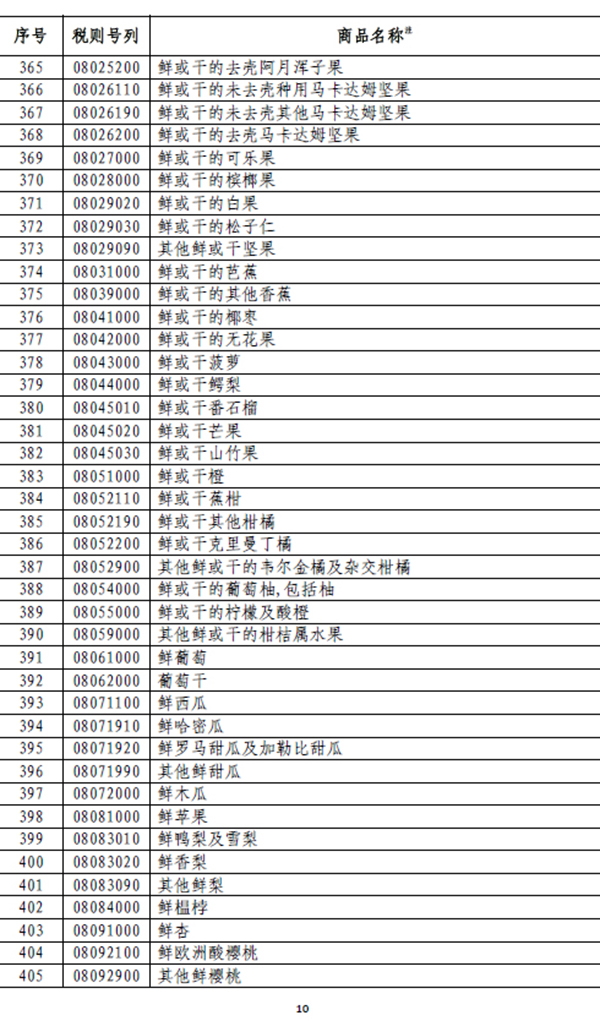 | 序号 | 税则号列 | 商品名称$^{注}$ |
|---|---|---|
| 365 | 08025200 | 鲜或干的去壳阿月浑子果 |
| 366 | 08026110 | 鲜或干的未去壳种用马卡达姆坚果 |
| 367 | 08026190 | 鲜或干的未去壳其他马卡达姆坚果 |
| 368 | 08026200 | 鲜或干的去壳马卡达姆坚果 |
| 369 | 08027000 | 鲜或干的可乐果 |
| 370 | 08028000 | 鲜或干的槟榔果 |
| 371 | 08029020 | 鲜或干的白果 |
| 372 | 08029030 | 鲜或干的松子仁 |
| 373 | 08029090 | 其他鲜或干坚果 |
| 374 | 08031000 | 鲜或干的芭蕉 |
| 375 | 08039000 | 鲜或干的其他香蕉 |
| 376 | 08041000 | 鲜或干的椰枣 |
| 377 | 08042000 | 鲜或干的无花果 |
| 378 | 08043000 | 鲜或干菠萝 |
| 379 | 08044000 | 鲜或干鳄梨 |
| 380 | 08045010 | 鲜或干番石榴 |
| 381 | 08045020 | 鲜或干芒果 |
| 382 | 08045030 | 鲜或干山竹果 |
| 383 | 08051000 | 鲜或干橙 |
| 384 | 08052110 | 鲜或干蕉柑 |
| 385 | 08052190 | 鲜或干其他柑橘 |
| 386 | 08052200 | 鲜或干克里曼丁橘 |
| 387 | 08052900 | 其他鲜或干的韦尔金橘及杂交柑橘 |
| 388 | 08054000 | 鲜或干的葡萄柚,包括柚 |
| 389 | 08055000 | 鲜或干的柠檬及酸橙 |
| 390 | 08059000 | 其他鲜或干的柑桔属水果 |
| 391 | 08061000 | 鲜葡萄 |
| 392 | 08062000 | 葡萄干 |
| 393 | 08071100 | 鲜西瓜 |
| 394 | 08071910 | 鲜哈密瓜 |
| 395 | 08071920 | 鲜罗马甜瓜及加勒比甜瓜 |
| 396 | 08071990 | 其他鲜甜瓜 |
| 397 | 08072000 | 鲜木瓜 |
| 398 | 08081000 | 鲜苹果 |
| 399 | 08083010 | 鲜鸭梨及雪梨 |
| 400 | 08083020 | 鲜香梨 |
| 401 | 08083090 | 其他鲜梨 |
| 402 | 08084000 | 鲜榅桲 |
| 403 | 08091000 | 鲜杏 |
| 404 | 08092100 | 鲜欧洲酸樱桃 |
| 405 | 08092900 | 其他鲜樱桃 |

10